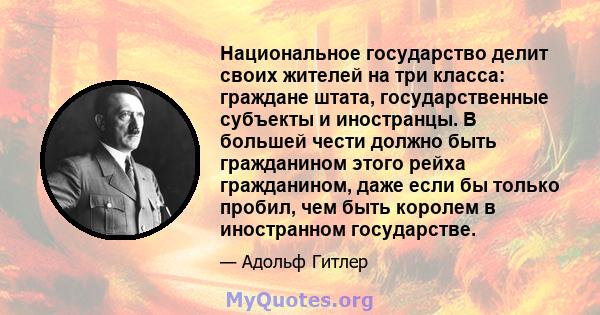 Национальное государство делит своих жителей на три класса: граждане штата, государственные субъекты и иностранцы. В большей чести должно быть гражданином этого рейха гражданином, даже если бы только пробил, чем быть королем в иностранном государстве.

— Адольф Гитлер

MyQuotes.org